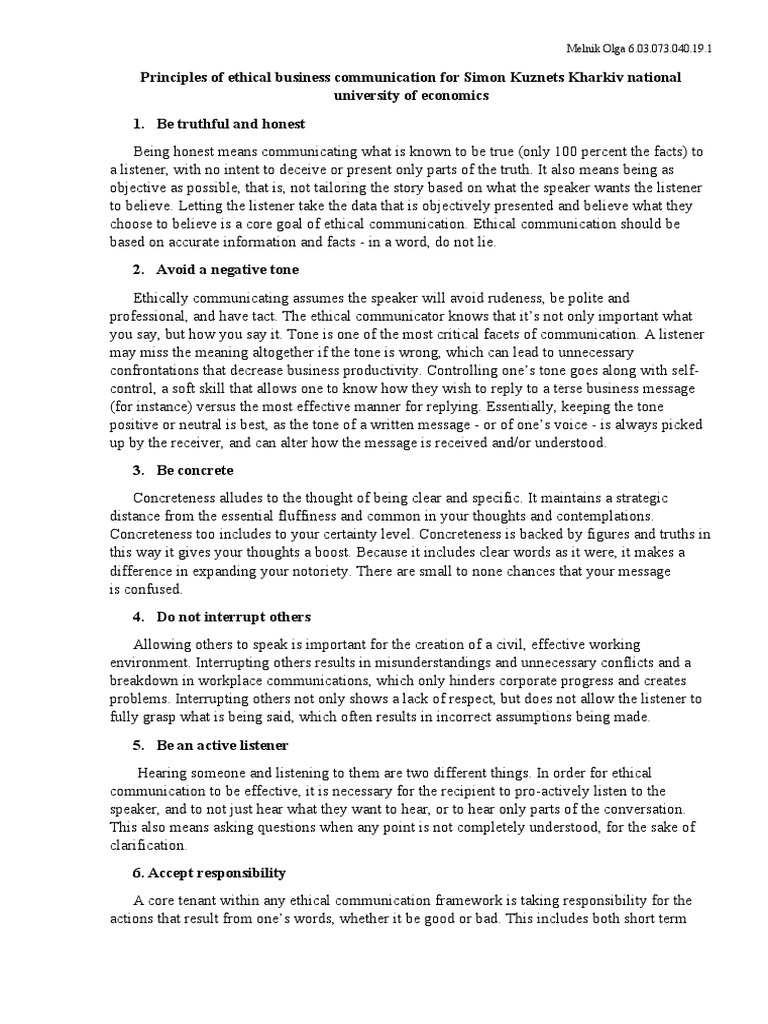 Melnik Olga 6.03.073.040.19.1

Principles of ethical business communication for Simon Kuznets Kharkiv national university of economics

1. Be truthful and honest

Being honest means communicating what is known to be true (only 100 percent the facts) to a listener, with no intent to deceive or present only parts of the truth. It also means being as objective as possible, that is, not tailoring the story based on what the speaker wants the listener to believe. Letting the listener take the data that is objectively presented and believe what they choose to believe is a core goal of ethical communication. Ethical communication should be based on accurate information and facts - in a word, do not lie.

2. Avoid a negative tone

Ethically communicating assumes the speaker will avoid rudeness, be polite and professional, and have tact. The ethical communicator knows that it's not only important what you say, but how you say it. Tone is one of the most critical facets of communication. A listener may miss the meaning altogether if the tone is wrong, which can lead to unnecessary confrontations that decrease business productivity. Controlling one's tone goes along with self-control, a soft skill that allows one to know how they wish to reply to a terse business message (for instance) versus the most effective manner for replying. Essentially, keeping the tone positive or neutral is best, as the tone of a written message - or of one's voice - is always picked up by the receiver, and can alter how the message is received and/or understood.

3. Be concrete

Concreteness alludes to the thought of being clear and specific. It maintains a strategic distance from the essential fluffiness and common in your thoughts and contemplations. Concreteness too includes to your certainty level. Concreteness is backed by figures and truths in this way it gives your thoughts a boost. Because it includes clear words as it were, it makes a difference in expanding your notoriety. There are small to none chances that your message is confused.

4. Do not interrupt others

Allowing others to speak is important for the creation of a civil, effective working environment. Interrupting others results in misunderstandings and unnecessary conflicts and a breakdown in workplace communications, which only hinders corporate progress and creates problems. Interrupting others not only shows a lack of respect, but does not allow the listener to fully grasp what is being said, which often results in incorrect assumptions being made.

5. Be an active listener

Hearing someone and listening to them are two different things. In order for ethical communication to be effective, it is necessary for the recipient to pro-actively listen to the speaker, and to not just hear what they want to hear, or to hear only parts of the conversation. This also means asking questions when any point is not completely understood, for the sake of clarification.

6. Accept responsibility

A core tenant within any ethical communication framework is taking responsibility for the actions that result from one's words, whether it be good or bad. This includes both short term